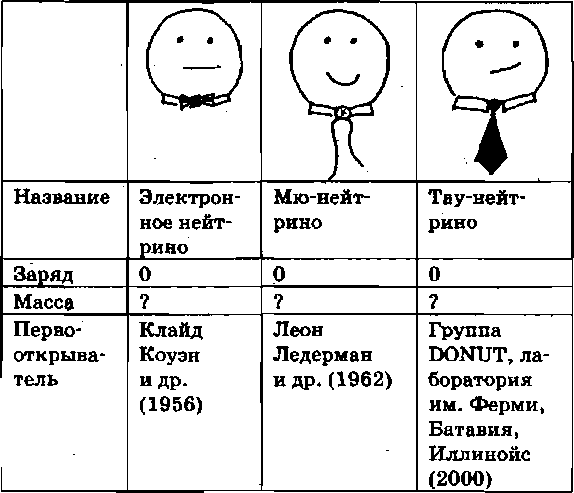 |  |  |  |  |
|---|---|---|---|
| Название | Электронное нейтрино | Мю-нейтрино | Тау-нейтрино |
| Заряд | 0 | 0 | 0 |
| Масса | ? | ? | ? |
| Первооткрыватель | Клайд Коуэн и др. (1956) | Леон Ледерман и др. (1962) | Группа DONUT, лаборатория им. Ферми, Батавия, Иллинойс (2000) |